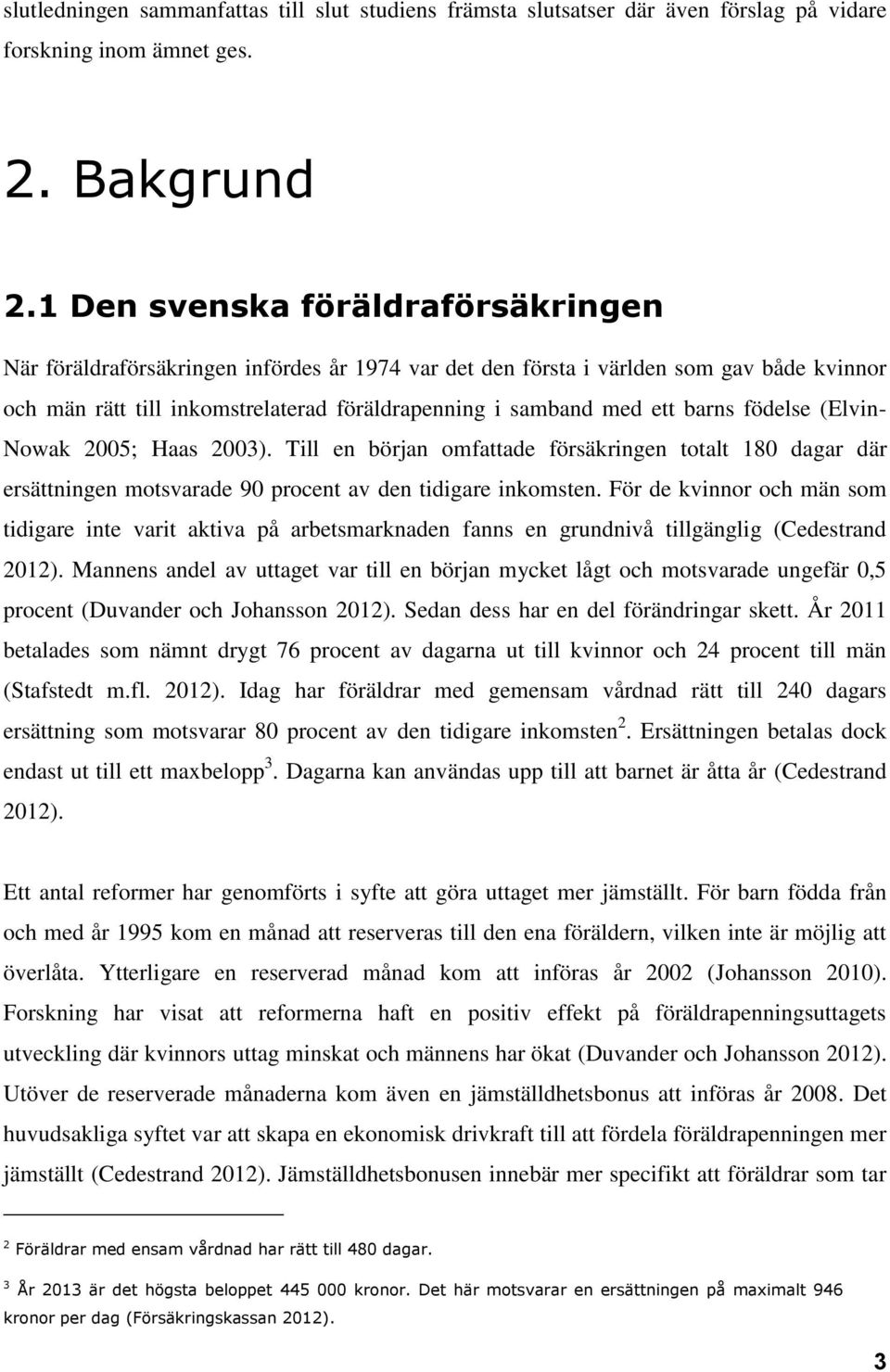 slutledningen sammanfattas till slut studiens främsta slutsatser där även förslag på vidare forskning inom ämnet ges.

2. Bakgrund

2.1 Den svenska föräldraförsäkringen

När föräldraförsäkringen infördes år 1974 var det den första i världen som gav både kvinnor och män rätt till inkomstrelaterad föräldrapenning i samband med ett barns födelse (Elvin-Nowak 2005; Haas 2003). Till en början omfattade försäkringen totalt 180 dagar där ersättningen motsvarade 90 procent av den tidigare inkomsten. För de kvinnor och män som tidigare inte varit aktiva på arbetsmarknaden fanns en grundnivå tillgänglig (Cedestrand 2012). Mannens andel av uttaget var till en början mycket lågt och motsvarade ungefär 0,5 procent (Duvander och Johansson 2012). Sedan dess har en del förändringar skett. År 2011 betalades som nämnt drygt 76 procent av dagarna ut till kvinnor och 24 procent till män (Stafstedt m.fl. 2012). Idag har föräldrar med gemensam vårdnad rätt till 240 dagars ersättning som motsvarar 80 procent av den tidigare inkomsten$^2$. Ersättningen betalas dock endast ut till ett maxbelopp$^3$. Dagarna kan användas upp till att barnet är åtta år (Cedestrand 2012).

Ett antal reformer har genomförts i syfte att göra uttaget mer jämställt. För barn födda från och med år 1995 kom en månad att reserveras till den ena föräldern, vilken inte är möjlig att överlåta. Ytterligare en reserverad månad kom att införas år 2002 (Johansson 2010). Forskning har visat att reformerna haft en positiv effekt på föräldrapenningsuttagets utveckling där kvinnors uttag minskat och männens har ökat (Duvander och Johansson 2012). Utöver de reserverade månaderna kom även en jämställdhetsbonus att införas år 2008. Det huvudsakliga syftet var att skapa en ekonomisk drivkraft till att fördela föräldrapenningen mer jämställt (Cedestrand 2012). Jämställdhetsbonusen innebär mer specifikt att föräldrar som tar

$^2$ Föräldrar med ensam vårdnad har rätt till 480 dagar.

$^3$ År 2013 är det högsta beloppet 445 000 kronor. Det här motsvarar en ersättningen på maximalt 946 kronor per dag (Försäkringskassan 2012).

3